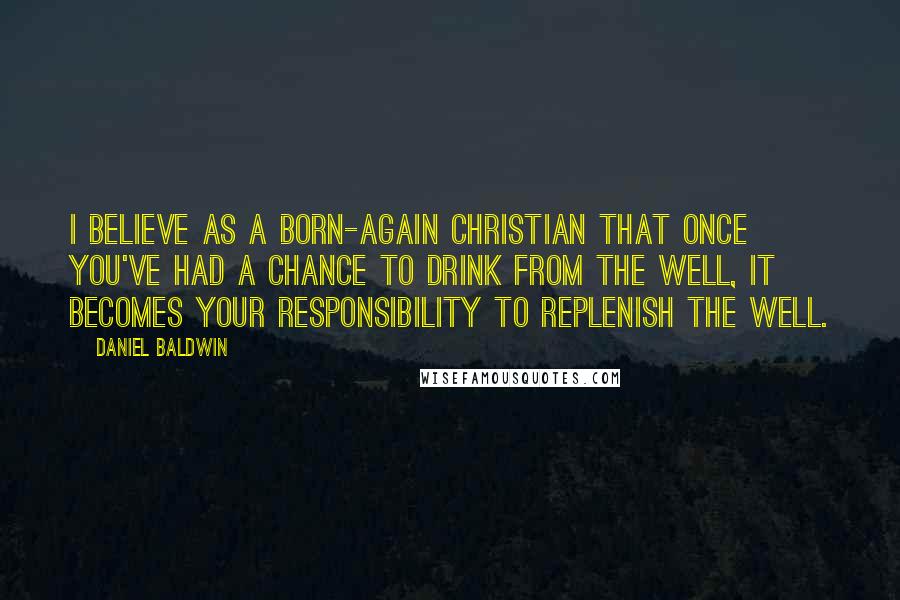 I BELIEVE AS A BORN-AGAIN CHRISTIAN THAT ONCE YOU'VE HAD A CHANCE TO DRINK FROM THE WELL, IT BECOMES YOUR RESPONSIBILITY TO REPLENISH THE WELL.

DANIEL BALDWIN

WISEFAMOUSQUOTES.COM